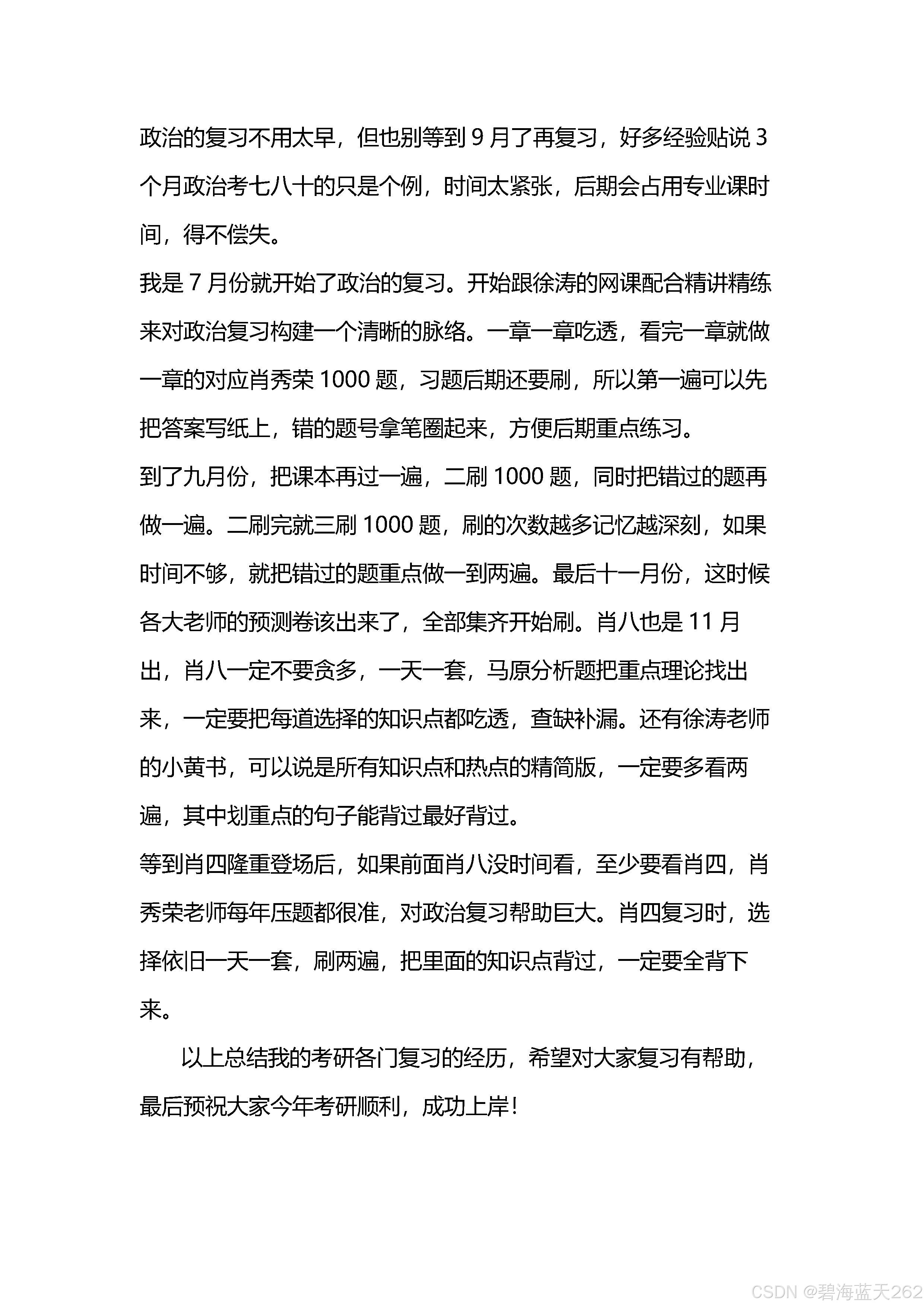 政治的复习不用太早，但也别等到 9 月了再复习，好多经验贴说 3 个月政治考七八十的只是个例，时间太紧张，后期会占用专业课时间，得不偿失。

我是 7 月份就开始了政治的复习。开始跟徐涛的网课配合精讲精练来对政治复习构建一个清晰的脉络。一章一章吃透，看完一章就做一章的对应肖秀荣 1000 题，习题后期还要刷，所以第一遍可以先把答案写纸上，错的题号拿笔圈起来，方便后期重点练习。

到了九月份，把课本再过一遍，二刷 1000 题，同时把错过的题再做一遍。二刷完就三刷 1000 题，刷的次数越多记忆越深刻，如果时间不够，就把错过的题重点做一到两遍。最后十一月份，这时候各大老师的预测卷该出来了，全部集齐开始刷。肖八也是 11 月出，肖八一定不要贪多，一天一套，马原分析题把重点理论找出来，一定要把每道选择的知识点都吃透，查缺补漏。还有徐涛老师的小黄书，可以说是所有知识点和热点的精简版，一定要多看两遍，其中划重点的句子能背过最好背过。

等到肖四隆重登场后，如果前面肖八没时间看，至少要看肖四，肖秀荣老师每年压题都很准，对政治复习帮助巨大。肖四复习时，选择依旧一天一套，刷两遍，把里面的知识点背过，一定要全背下来。

以上总结我的考研各门复习的经历，希望对大家复习有帮助，最后预祝大家今年考研顺利，成功上岸！

CSDN @碧海蓝天262